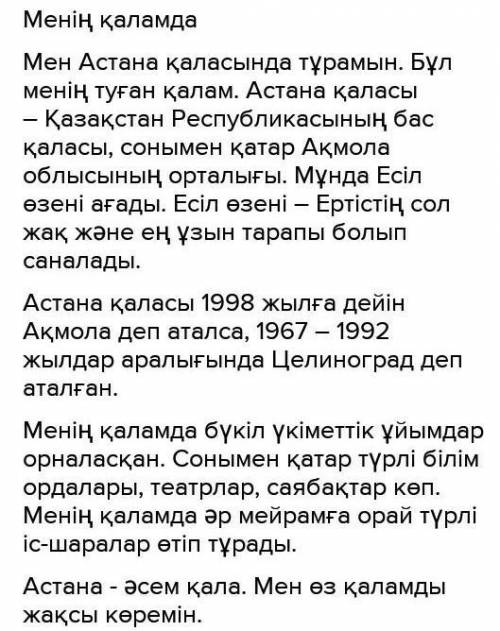 Менің қаламда

Мен Астана қаласында тұрамын. Бұл менің туған қалам. Астана қаласы – Қазақстан Республикасының бас қаласы, сонымен қатар Ақмола облысының орталығы. Мұнда Есіл өзені ағады. Есіл өзені – Ертістің сол жақ және ең ұзын тарапы болып саналады.

Астана қаласы 1998 жылға дейін Ақмола деп аталса, 1967 – 1992 жылдар аралығында Целиноград деп аталған.

Менің қаламда бүкіл үкіметтік ұйымдар орналасқан. Сонымен қатар түрлі білім ордалары, театрлар, саябақтар көп. Менің қаламда әр мейрамға орай түрлі іс-шаралар өтіп тұрады.

Астана - әсем қала. Мен өз қаламды жақсы көремін.